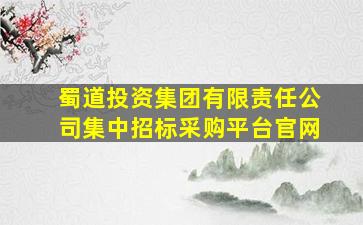 蜀道投资集团有限责任公司集中招标采购平台官网